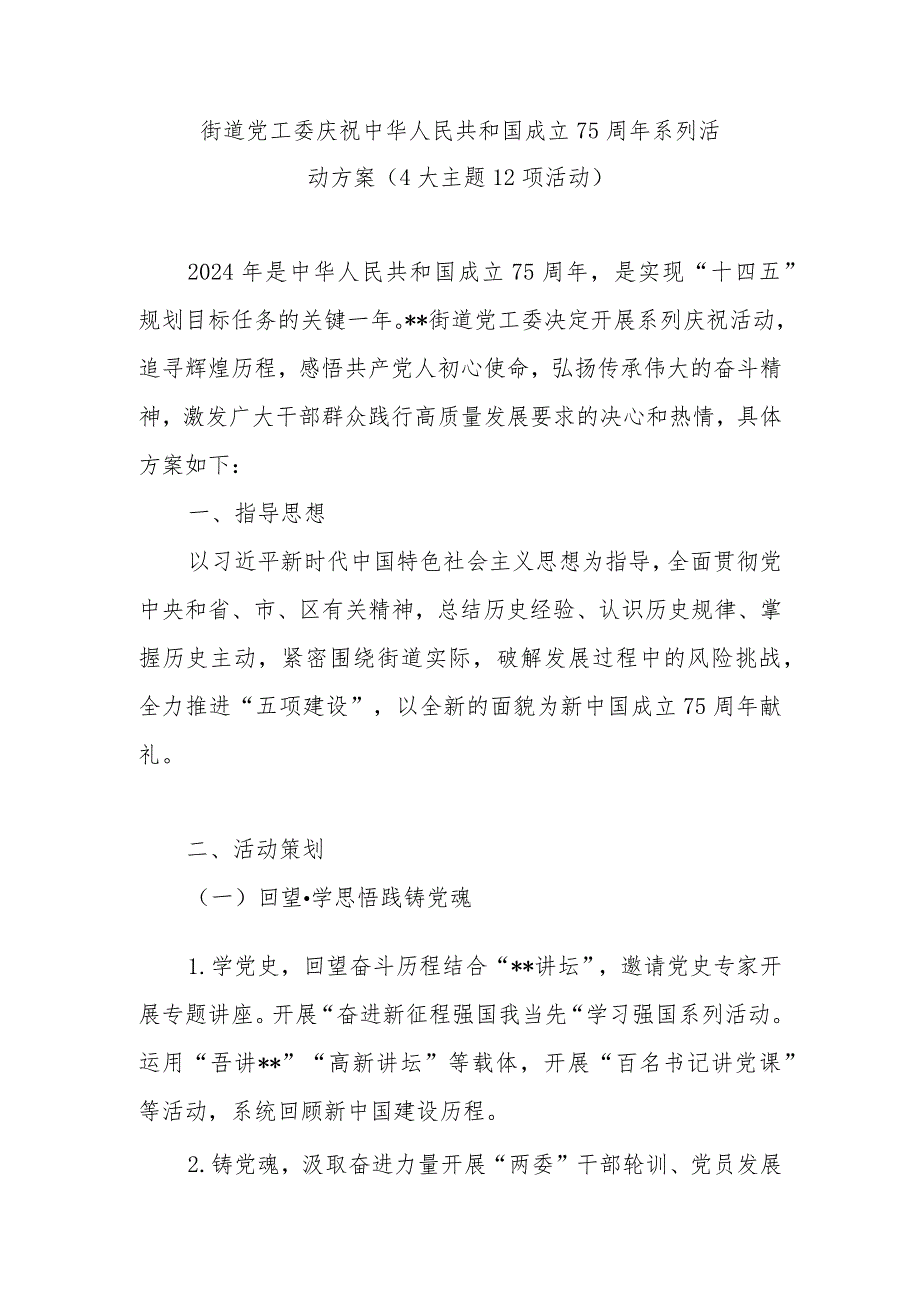 街道党工委庆祝中华人民共和国成立75周年系列活动方案（4大主题12项活动）

2024年是中华人民共和国成立75周年，是实现“十四五”规划目标任务的关键一年。**街道党工委决定开展系列庆祝活动，追寻辉煌历程，感悟共产党人初心使命，弘扬传承伟大的奋斗精神，激发广大干部群众践行高质量发展要求的决心和热情，具体方案如下：

一、指导思想

以习近平新时代中国特色社会主义思想为指导，全面贯彻党中央和省、市、区有关精神，总结历史经验、认识历史规律、掌握历史主动，紧密围绕街道实际，破解发展过程中的风险挑战，全力推进“五项建设”，以全新的面貌为新中国成立75周年献礼。

二、活动策划

（一）回望•学思悟践铸党魂

1.学党史，回望奋斗历程结合“**讲坛”，邀请党史专家开展专题讲座。开展“奋进新征程强国我当先“学习强国系列活动。运用“吾讲**”“高新讲坛”等载体，开展“百名书记讲党课”等活动，系统回顾新中国建设历程。

2.铸党魂，汲取奋进力量开展“两委”干部轮训、党员发展